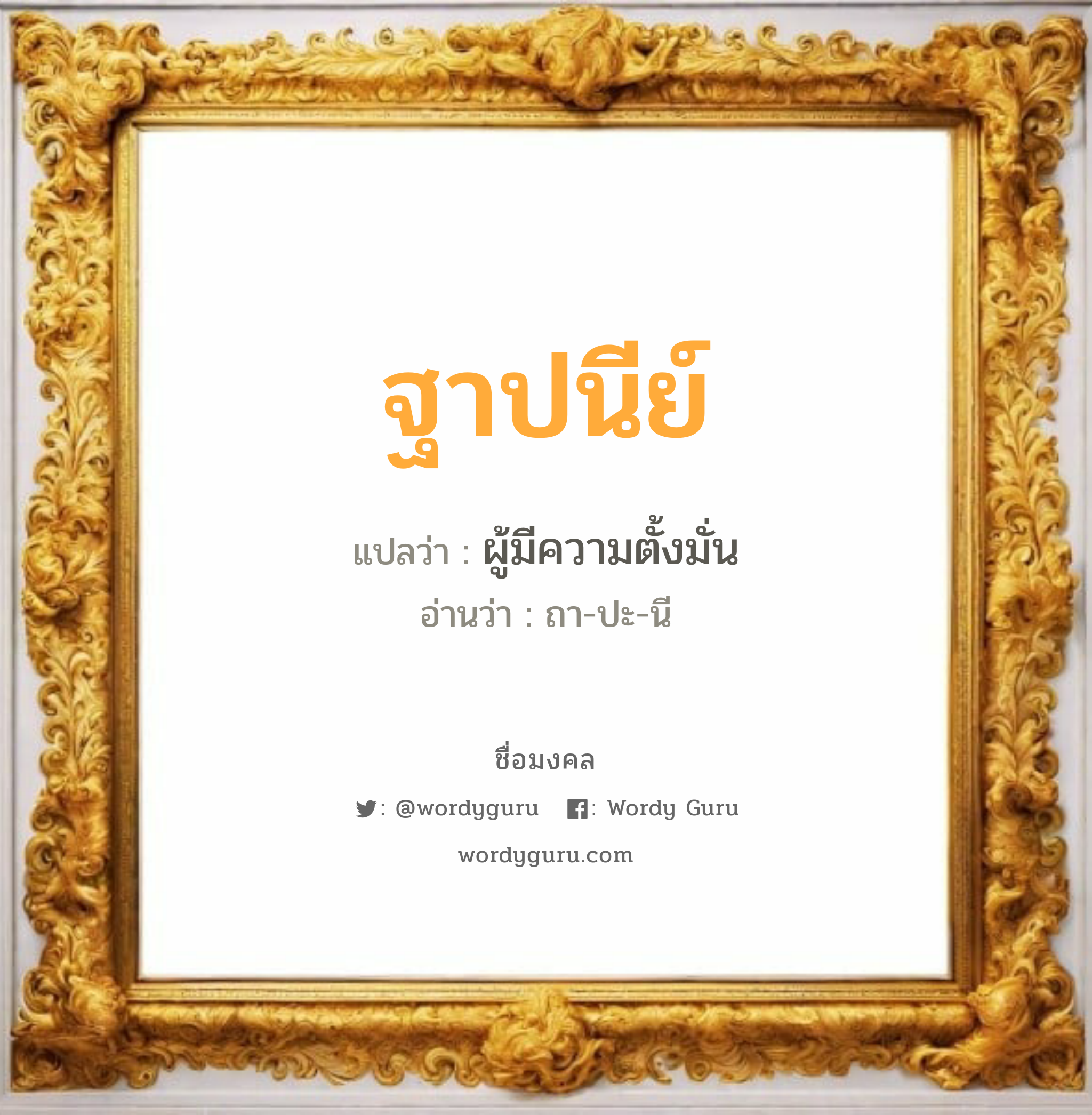 ฐาปนีย์

แปลว่า : ผู้มีความตั้งมั่น

อ่านว่า : ถา-ปะ-นี

ชื่อมงคล

: @wordyguru : Wordy Guru

wordyguru.com